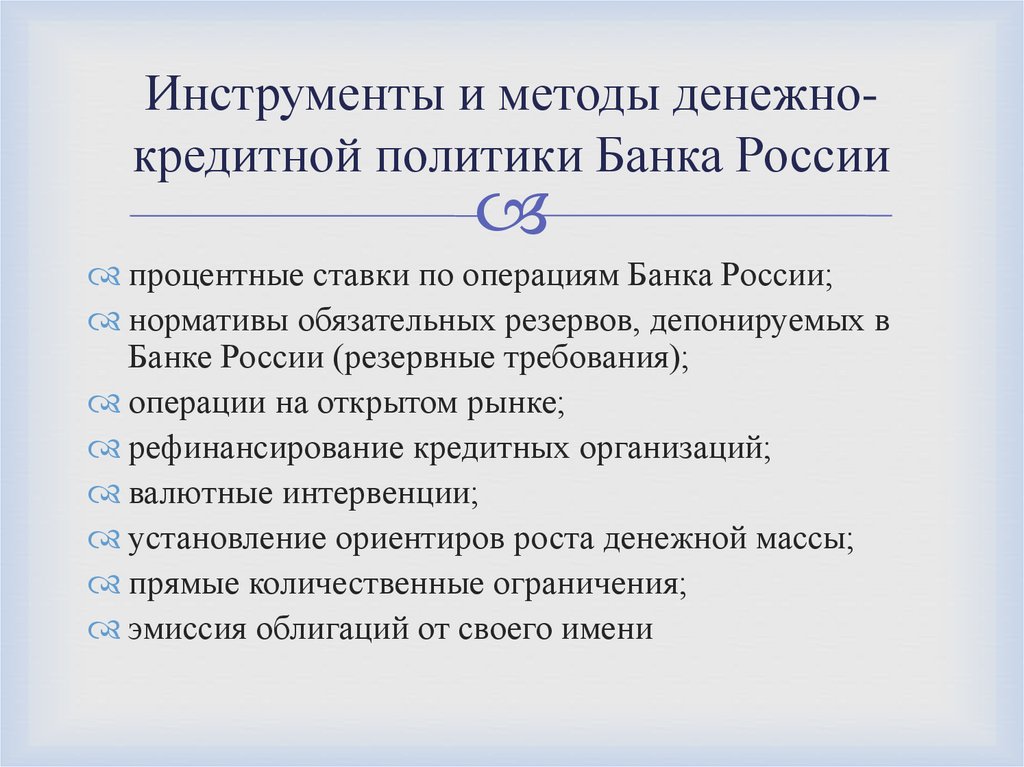 Инструменты и методы денежно-кредитной политики Банка России

процентные ставки по операциям Банка России;
нормативы обязательных резервов, депонируемых в Банке России (резервные требования);
операции на открытом рынке;
рефинансирование кредитных организаций;
валютные интервенции;
установление ориентиров роста денежной массы;
прямые количественные ограничения;
эмиссия облигаций от своего имени